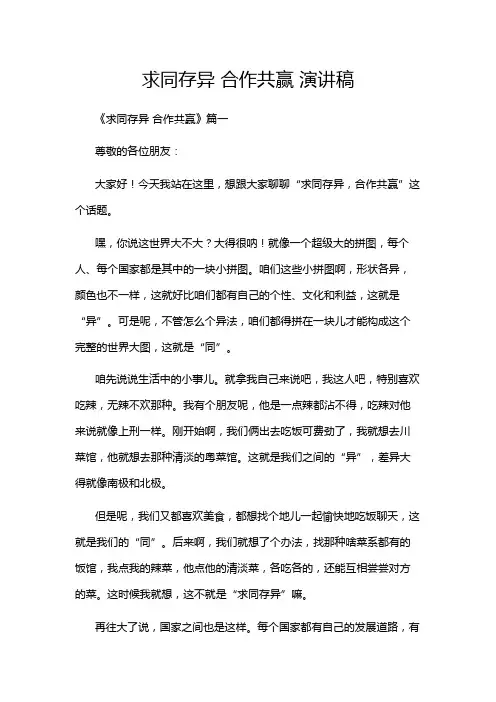 求同存异 合作共赢 演讲稿

《求同存异 合作共赢》篇一

尊敬的各位朋友：

大家好！今天我站在这里，想跟大家聊聊“求同存异，合作共赢”这个话题。

嘿，你说这世界大不大？大得很呐！就像一个超级大的拼图，每个人、每个国家都是其中的一块小拼图。咱们这些小拼图啊，形状各异，颜色也不一样，这就好比咱们都有自己的个性、文化和利益，这就是“异”。可是呢，不管怎么个异法，咱们都得拼在一块儿才能构成这个完整的世界大图，这就是“同”。

咱先说说生活中的小事儿。就拿我自己来说吧，我这人吧，特别喜欢吃辣，无辣不欢那种。我有个朋友呢，他是一点辣都沾不得，吃辣对他来说就像上刑一样。刚开始啊，我们俩出去吃饭可费劲了，我就想去川菜馆，他就想去那种清淡的粤菜馆。这就是我们之间的“异”，差异大得就像南极和北极。

但是呢，我们又都喜欢美食，都想找个地儿一起愉快地吃饭聊天，这就是我们的“同”。后来啊，我们就想了个办法，找那种啥菜系都有的饭馆，我点我的辣菜，他点他的清淡菜，各吃各的，还能互相尝尝对方的菜。这时候我就想，这不就是“求同存异”嘛。

再往大了说，国家之间也是这样。每个国家都有自己的发展道路，有